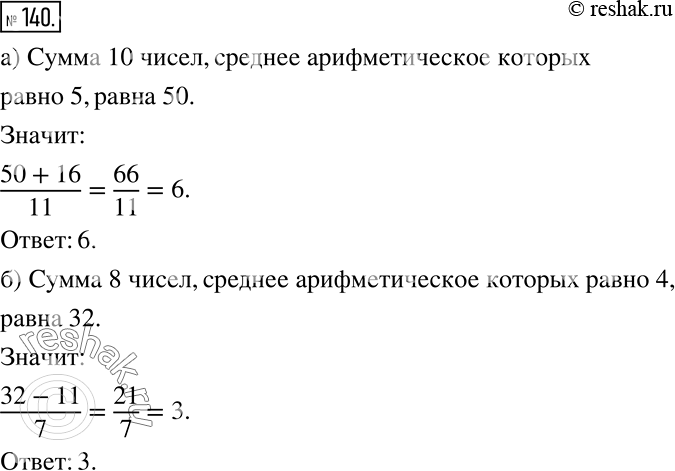 № 140.

© reshak.ru

а) Сумма 10 чисел, среднее арифметическое которых равно 5, равна 50.

Значит:

$\frac{50 + 16}{11} = \frac{66}{11} = 6.$

Ответ: 6.

б) Сумма 8 чисел, среднее арифметическое которых равно 4, равна 32.

Значит:

$\frac{32 - 11}{7} = \frac{21}{7} = 3.$

Ответ: 3.

reshak.ru